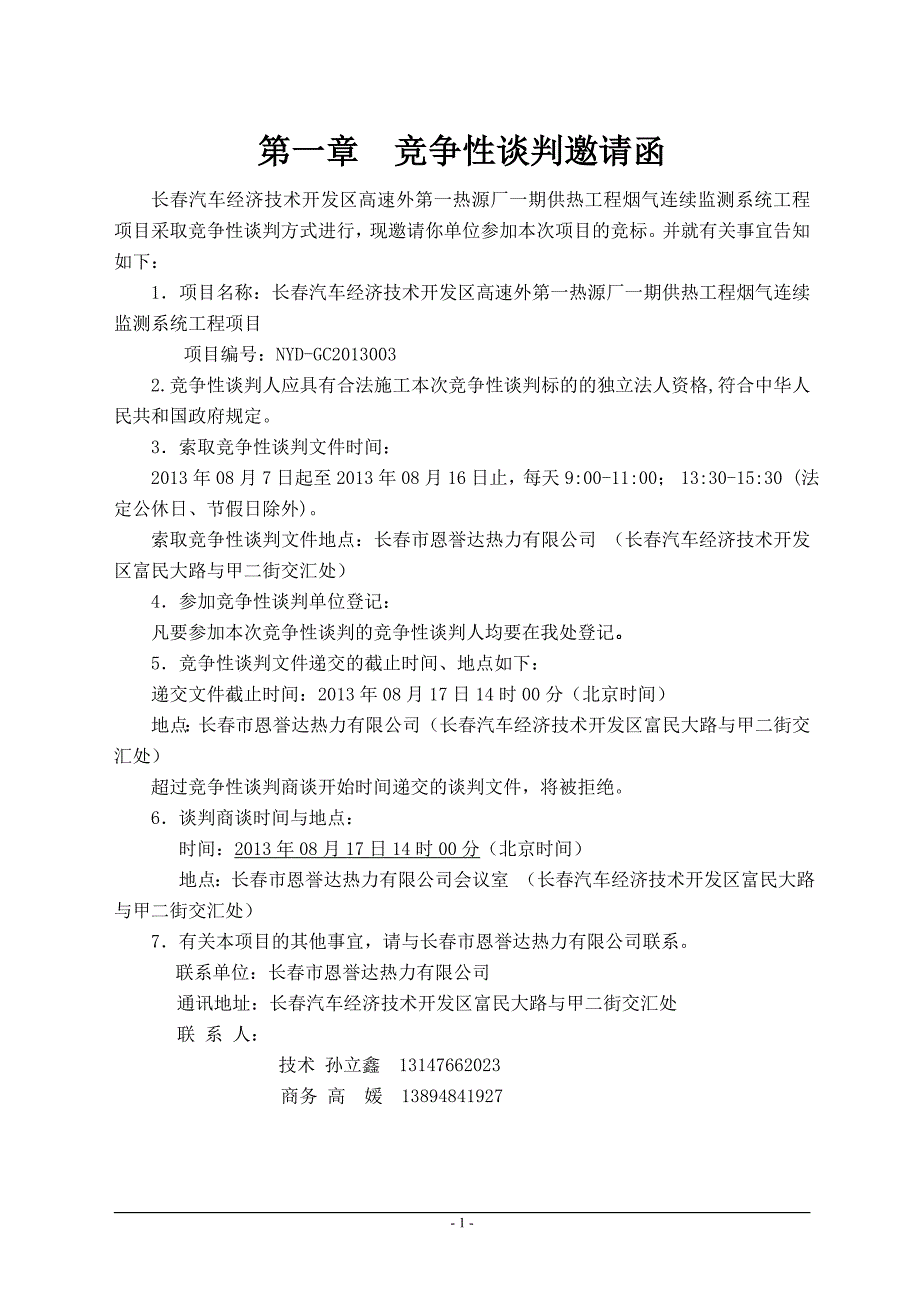 第一章　竞争性谈判邀请函

长春汽车经济技术开发区高速外第一热源厂一期供热工程烟气连续监测系统工程项目采取竞争性谈判方式进行，现邀请你单位参加本次项目的竞标。并就有关事宜告知如下：

1．项目名称：长春汽车经济技术开发区高速外第一热源厂一期供热工程烟气连续监测系统工程项目

项目编号：NYD-GC2013003

2.竞争性谈判人应具有合法施工本次竞争性谈判标的的独立法人资格,符合中华人民共和国政府规定。

3．索取竞争性谈判文件时间：

2013 年 08 月 7 日起至 2013 年 08 月 16 日止，每天 9:00-11:00； 13:30-15:30（法定公休日、节假日除外）。

索取竞争性谈判文件地点：长春市恩誉达热力有限公司 （长春汽车经济技术开发区富民大路与甲二街交汇处）

4．参加竞争性谈判单位登记：

凡要参加本次竞争性谈判的竞争性谈判人均要在我处登记。

5．竞争性谈判文件递交的截止时间、地点如下：

递交文件截止时间：2013 年 08 月 17 日 14 时 00 分（北京时间）

地点:长春市恩誉达热力有限公司（长春汽车经济技术开发区富民大路与甲二街交汇处）

超过竞争性谈判商谈开始时间递交的谈判文件，将被拒绝。

6．谈判商谈时间与地点：

时间：2013 年 08 月 17 日 14 时 00 分（北京时间）

地点：长春市恩誉达热力有限公司会议室 （长春汽车经济技术开发区富民大路与甲二街交汇处）

7．有关本项目的其他事宜，请与长春市恩誉达热力有限公司联系。

联系单位：长春市恩誉达热力有限公司

通讯地址：长春汽车经济技术开发区富民大路与甲二街交汇处

联 系 人：

技术 孙立鑫 13147662023

商务 高 媛 13894841927

- 1 -